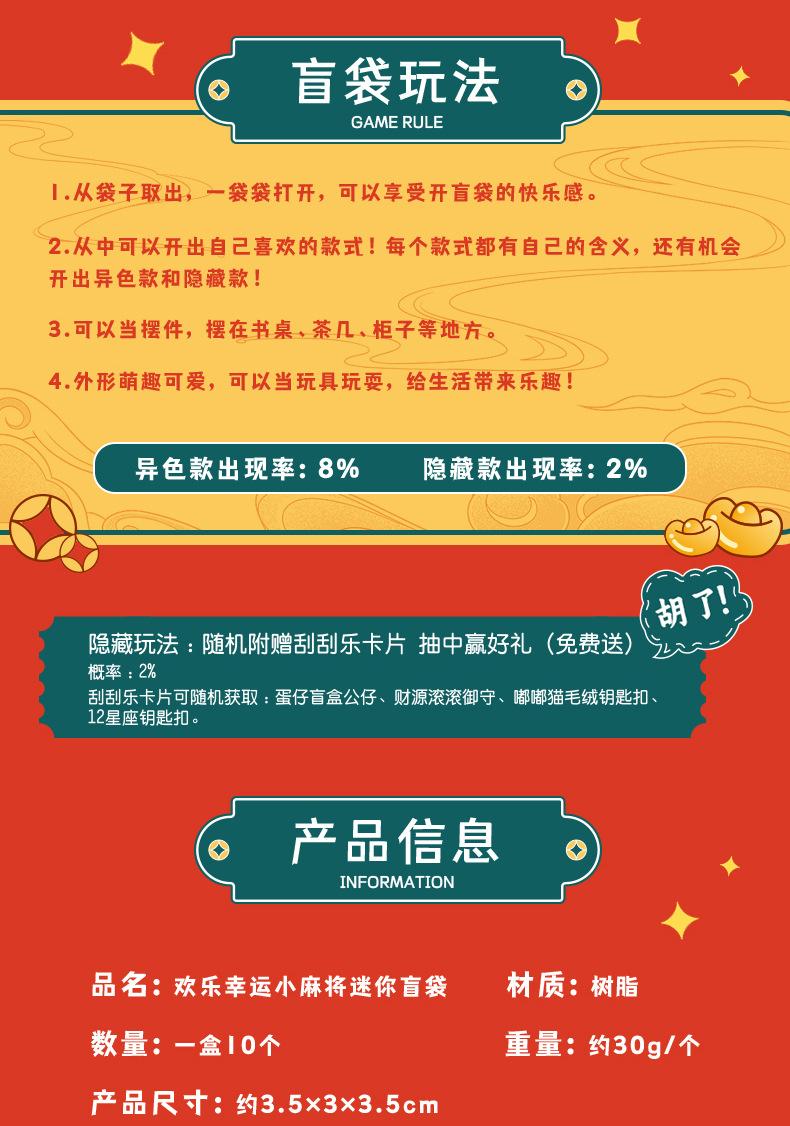 盲袋玩法
GAME RULE

1.从袋子取出，一袋袋打开，可以享受开盲袋的快乐感。

2.从中可以开出自己喜欢的款式！每个款式都有自己的含义，还有机会开出异色款和隐藏款！

3.可以当摆件，摆在书桌、茶几、柜子等地方。

4.外形萌趣可爱，可以当玩具玩耍，给生活带来乐趣！

异色款出现率：8%    隐藏款出现率：2%

胡了！

隐藏玩法：随机附赠刮刮乐卡片 抽中赢好礼（免费送）
概率：2%
刮刮乐卡片可随机获取：蛋仔盲盒公仔、财源滚滚御守、嘟嘟猫毛绒钥匙扣、12星座钥匙扣。

产品信息
INFORMATION

品名：欢乐幸运小麻将迷你盲袋    材质：树脂

数量：一盒10个    重量：约30g/个

产品尺寸：约3.5×3×3.5cm